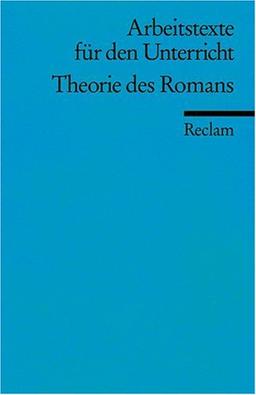 Arbeitstexte für den Unterricht

Theorie des Romans

Reclam